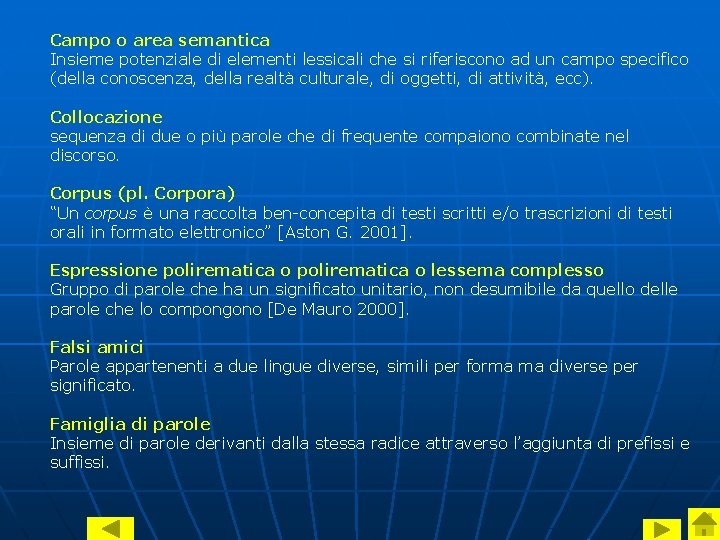 Campo o area semantica
Insieme potenziale di elementi lessicali che si riferiscono ad un campo specifico (della conoscenza, della realtà culturale, di oggetti, di attività, ecc).

Collocazione
sequenza di due o più parole che di frequente compaiono combinate nel discorso.

Corpus (pl. Corpora)
"Un corpus è una raccolta ben-concepita di testi scritti e/o trascrizioni di testi orali in formato elettronico" [Aston G. 2001].

Espressione polirematica o polirematica o lessema complesso
Gruppo di parole che ha un significato unitario, non desumibile da quello delle parole che lo compongono [De Mauro 2000].

Falsi amici
Parole appartenenti a due lingue diverse, simili per forma ma diverse per significato.

Famiglia di parole
Insieme di parole derivanti dalla stessa radice attraverso l'aggiunta di prefissi e suffissi.